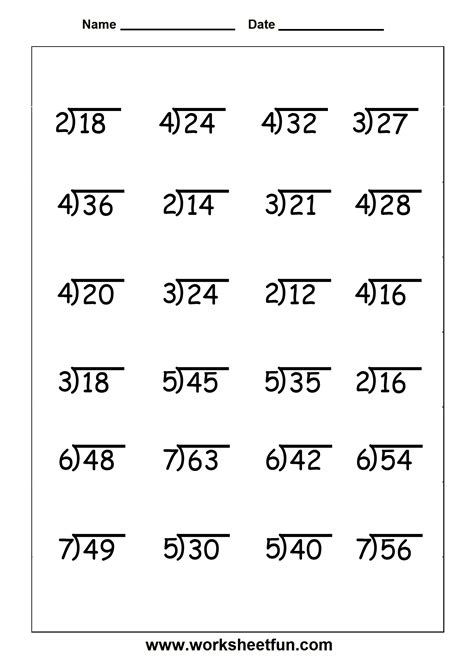 Name ____ Date ____

$2\overline{)18}$ $4\overline{)24}$ $4\overline{)32}$ $3\overline{)27}$

$4\overline{)36}$ $2\overline{)14}$ $3\overline{)21}$ $4\overline{)28}$

$4\overline{)20}$ $3\overline{)24}$ $2\overline{)12}$ $4\overline{)16}$

$3\overline{)18}$ $5\overline{)45}$ $5\overline{)35}$ $2\overline{)16}$

$6\overline{)48}$ $7\overline{)63}$ $6\overline{)42}$ $6\overline{)54}$

$7\overline{)49}$ $5\overline{)30}$ $5\overline{)40}$ $7\overline{)56}$

www.worksheetfun.com